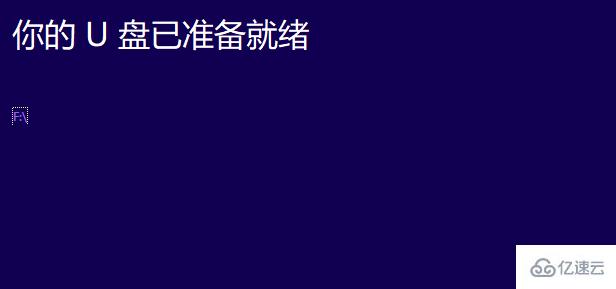 你的 U 盘已准备就绪

F:\

亿速云